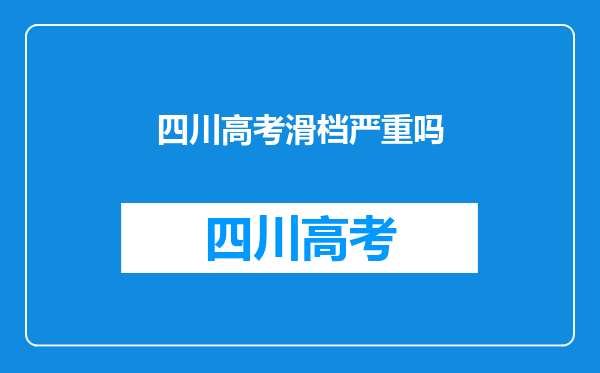 四川高考滑档严重吗

四川高考